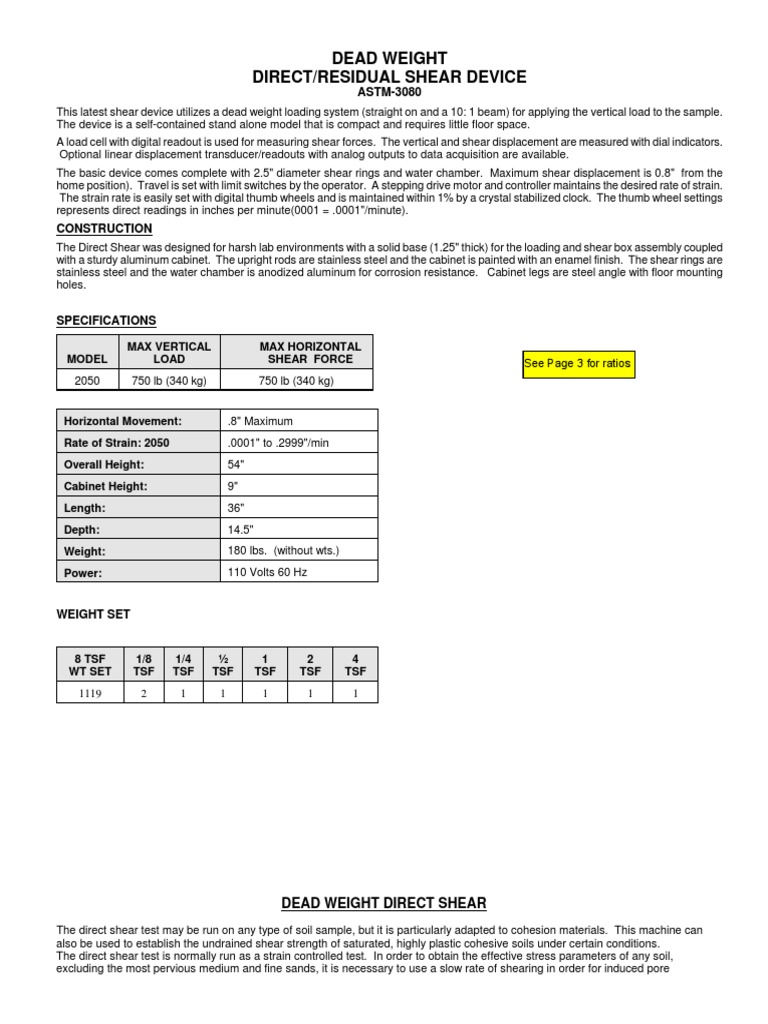 DEAD WEIGHT
DIRECT/RESIDUAL SHEAR DEVICE
ASTM-3080

This latest shear device utilizes a dead weight loading system (straight on and a 10: 1 beam) for applying the vertical load to the sample. The device is a self-contained stand alone model that is compact and requires little floor space.

A load cell with digital readout is used for measuring shear forces. The vertical and shear displacement are measured with dial indicators. Optional linear displacement transducer/readouts with analog outputs to data acquisition are available.

The basic device comes complete with 2.5" diameter shear rings and water chamber. Maximum shear displacement is 0.8" from the home position). Travel is set with limit switches by the operator. A stepping drive motor and controller maintains the desired rate of strain. The strain rate is easily set with digital thumb wheels and is maintained within 1% by a crystal stabilized clock. The thumb wheel settings represents direct readings in inches per minute(0001 = .0001"/minute).

CONSTRUCTION

The Direct Shear was designed for harsh lab environments with a solid base (1.25" thick) for the loading and shear box assembly coupled with a sturdy aluminum cabinet. The upright rods are stainless steel and the cabinet is painted with an enamel finish. The shear rings are stainless steel and the water chamber is anodized aluminum for corrosion resistance. Cabinet legs are steel angle with floor mounting holes.

SPECIFICATIONS

| MODEL | MAX VERTICAL LOAD | MAX HORIZONTAL SHEAR FORCE |
|---|---|---|
| 2050 | 750 lb (340 kg) | 750 lb (340 kg) |

See Page 3 for ratios

| Horizontal Movement: | .8" Maximum |
|---|---|
| Rate of Strain: 2050 | .0001" to .2999"/min |
| Overall Height: | 54" |
| Cabinet Height: | 9" |
| Length: | 36" |
| Depth: | 14.5" |
| Weight: | 180 lbs. (without wts.) |
| Power: | 110 Volts 60 Hz |

WEIGHT SET

| 8 TSF WT SET | 1/8 TSF | 1/4 TSF | ½ TSF | 1 TSF | 2 TSF | 4 TSF |
|---|---|---|---|---|---|---|
| 1119 | 2 | 1 | 1 | 1 | 1 | 1 |

DEAD WEIGHT DIRECT SHEAR

The direct shear test may be run on any type of soil sample, but it is particularly adapted to cohesion materials. This machine can also be used to establish the undrained shear strength of saturated, highly plastic cohesive soils under certain conditions.
The direct shear test is normally run as a strain controlled test. In order to obtain the effective stress parameters of any soil, excluding the most pervious medium and fine sands, it is necessary to use a slow rate of shearing in order for induced pore